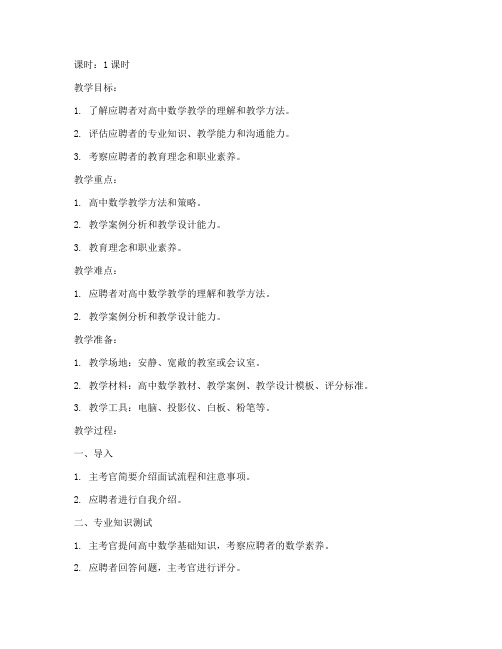 课时：1 课时

教学目标：

1. 了解应聘者对高中数学教学的理解和教学方法。

2. 评估应聘者的专业知识、教学能力和沟通能力。

3. 考察应聘者的教育理念和职业素养。

教学重点：

1. 高中数学教学方法和策略。

2. 教学案例分析和教学设计能力。

3. 教育理念和职业素养。

教学难点：

1. 应聘者对高中数学教学的理解和教学方法。

2. 教学案例分析和教学设计能力。

教学准备：

1. 教学场地：安静、宽敞的教室或会议室。

2. 教学材料：高中数学教材、教学案例、教学设计模板、评分标准。

3. 教学工具：电脑、投影仪、白板、粉笔等。

教学过程：

一、导入

1. 主考官简要介绍面试流程和注意事项。

2. 应聘者进行自我介绍。

二、专业知识测试

1. 主考官提问高中数学基础知识，考察应聘者的数学素养。

2. 应聘者回答问题，主考官进行评分。